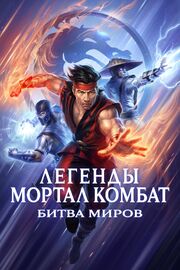 ЛЕГЕНДЫ
МОРТАЛ КОМБАТ
БИТВА МИРОВ